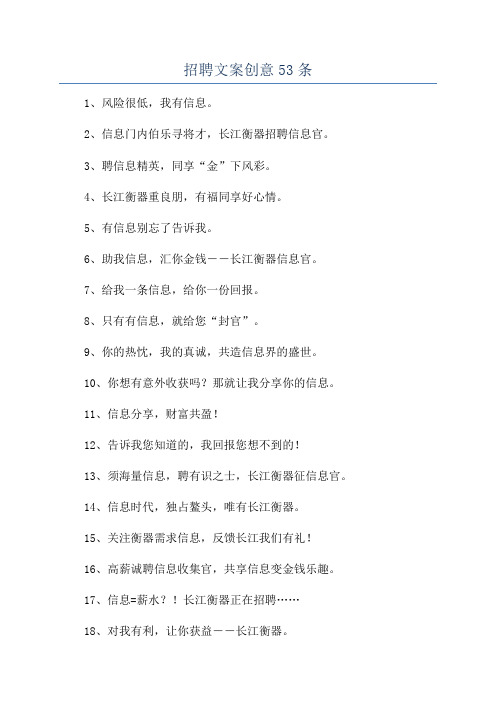 招聘文案创意53条

1、风险很低，我有信息。

2、信息门内伯乐寻将才，长江衡器招聘信息官。

3、聘信息精英，同享“金”下风彩。

4、长江衡器重良朋，有福同享好心情。

5、有信息别忘了告诉我。

6、助我信息，汇你金钱——长江衡器信息官。

7、给我一条信息，给你一份回报。

8、只有有信息，就给您“封官”。

9、你的热忱，我的真诚，共造信息界的盛世。

10、你想有意外收获吗？那就让我分享你的信息。

11、信息分享，财富共盈！

12、告诉我您知道的，我回报您想不到的！

13、须海量信息，聘有识之士，长江衡器征信息官。

14、信息时代，独占鳌头，唯有长江衡器。

15、关注衡器需求信息，反馈长江我们有礼！

16、高薪诚聘信息收集官，共享信息变金钱乐趣。

17、信息=薪水？！长江衡器正在招聘……

18、对我有利，让你获益——长江衡器。